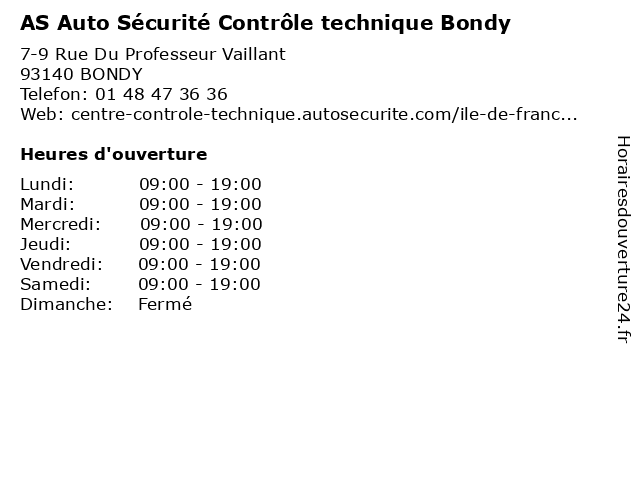 AS Auto Sécurité Contrôle technique Bondy

7-9 Rue Du Professeur Vaillant
93140 BONDY
Telefon: 01 48 47 36 36
Web: centre-controle-technique.autosecurite.com/ile-de-franc...

Heures d'ouverture

| | |
|---|---|
| Lundi: | 09:00 - 19:00 |
| Mardi: | 09:00 - 19:00 |
| Mercredi: | 09:00 - 19:00 |
| Jeudi: | 09:00 - 19:00 |
| Vendredi: | 09:00 - 19:00 |
| Samedi: | 09:00 - 19:00 |
| Dimanche: | Fermé |

Horairesdouverture24.fr